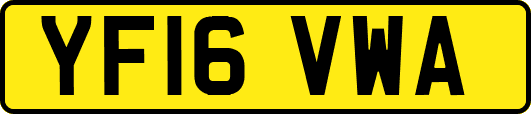 YF16 VWA